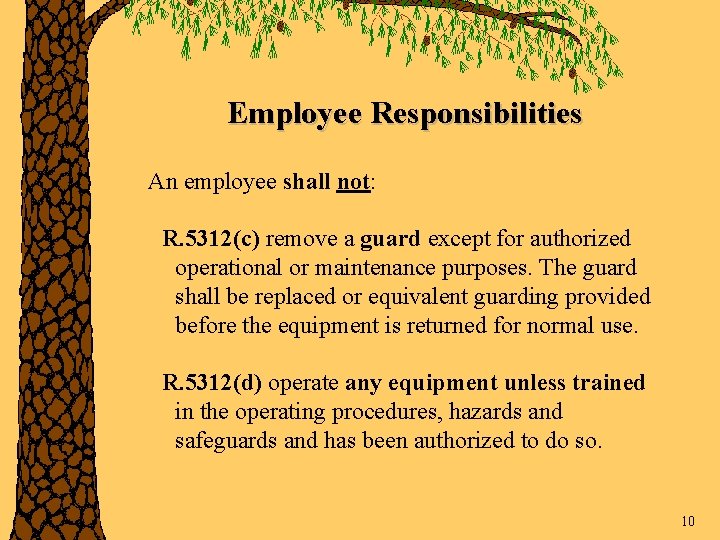 Employee Responsibilities

An employee shall not:

R.5312(c) remove a guard except for authorized operational or maintenance purposes. The guard shall be replaced or equivalent guarding provided before the equipment is returned for normal use.

R.5312(d) operate any equipment unless trained in the operating procedures, hazards and safeguards and has been authorized to do so.

10